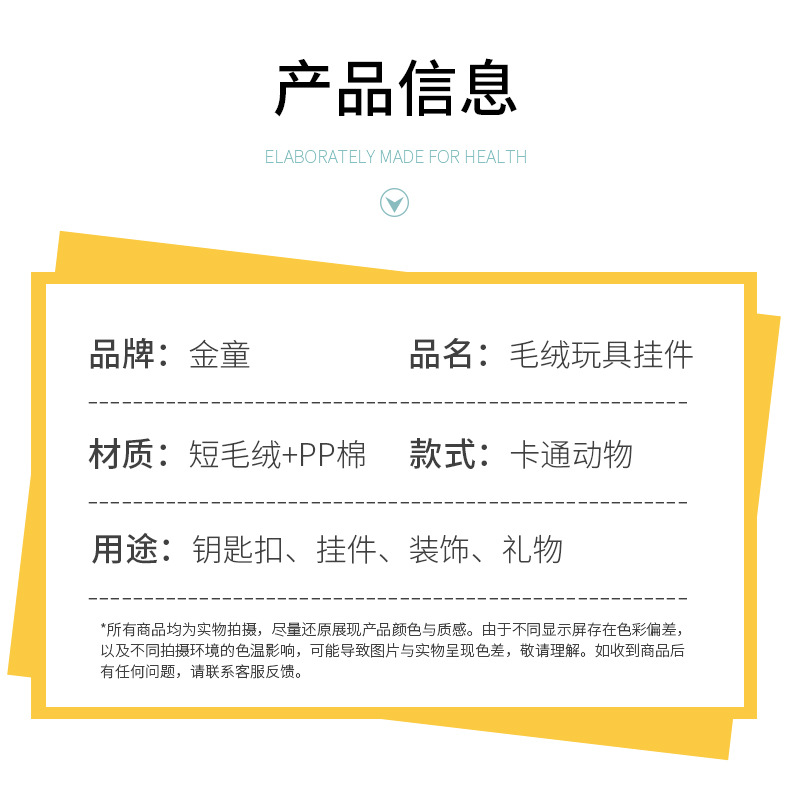 产品信息

ELABORATELY MADE FOR HEALTH

品牌：金童 品名：毛绒玩具挂件

材质：短毛绒+PP棉 款式：卡通动物

用途：钥匙扣、挂件、装饰、礼物

*所有商品均为实物拍摄，尽量还原展现产品颜色与质感。由于不同显示屏存在色彩偏差，以及不同拍摄环境的色温影响，可能导致图片与实物呈现色差，敬请理解。如收到商品后有任何问题，请联系客服反馈。